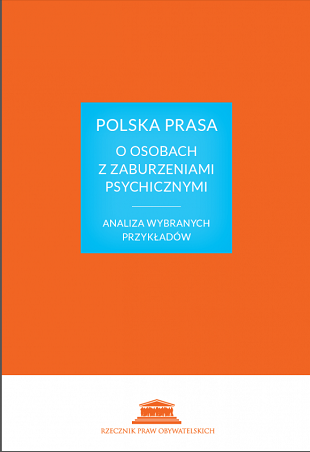 POLSKA PRASA
O OSOBACH
Z ZABURZENIAMI
PSYCHICZNYMI

ANALIZA WYBRANYCH
PRZYKŁADÓW

RZECZNIK PRAW OBYWATELSKICH